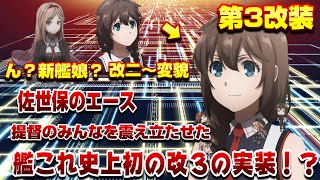 第3改装

ん？新艦娘？ 改二～変貌

佐世保のエース

提督のみんなを震え立たせた

艦これ史上初の改３の実装！？